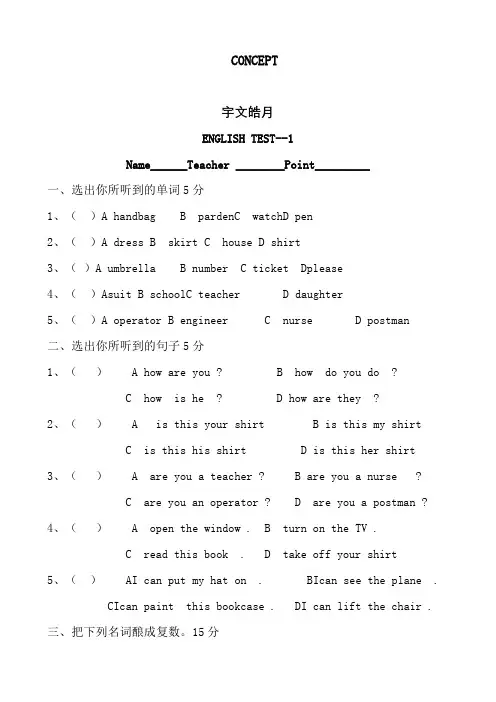 CONCEPT

宇文皓月

ENGLISH TEST--1

Name______Teacher ________Point_________

一、选出你所听到的单词 5 分

1、（ ）A handbag B pardenC watchD pen

2、（ ）A dress B skirt C house D shirt

3、（ ）A umbrella B number C ticket Dplease

4、（ ）Asuit B schoolC teacher D daughter

5、（ ）A operator B engineer C nurse D postman

二、选出你所听到的句子 5 分

1、（ ） A how are you ? B how do you do ?

C how is he ? D how are they ?

2、（ ） A is this your shirt B is this my shirt

C is this his shirt D is this her shirt

3、（ ） A are you a teacher ? B are you a nurse ?

C are you an operator ? D are you a postman ?

4、（ ） A open the window . B turn on the TV .

C read this book . D take off your shirt

5、（ ） AI can put my hat on . BIcan see the plane .

CIcan paint this bookcase . DI can lift the chair .

三、把下列名词酿成复数。15 分